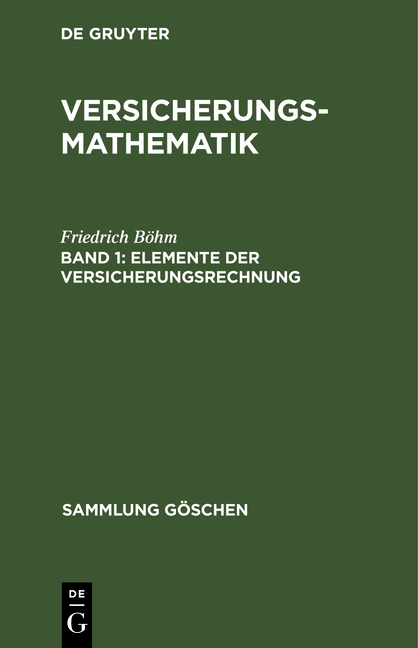 DE GRUYTER

VERSICHERUNGS-MATHEMATIK

Friedrich Böhm

BAND 1: ELEMENTE DER VERSICHERUNGSRECHNUNG

SAMMLUNG GÖSCHEN

DE G